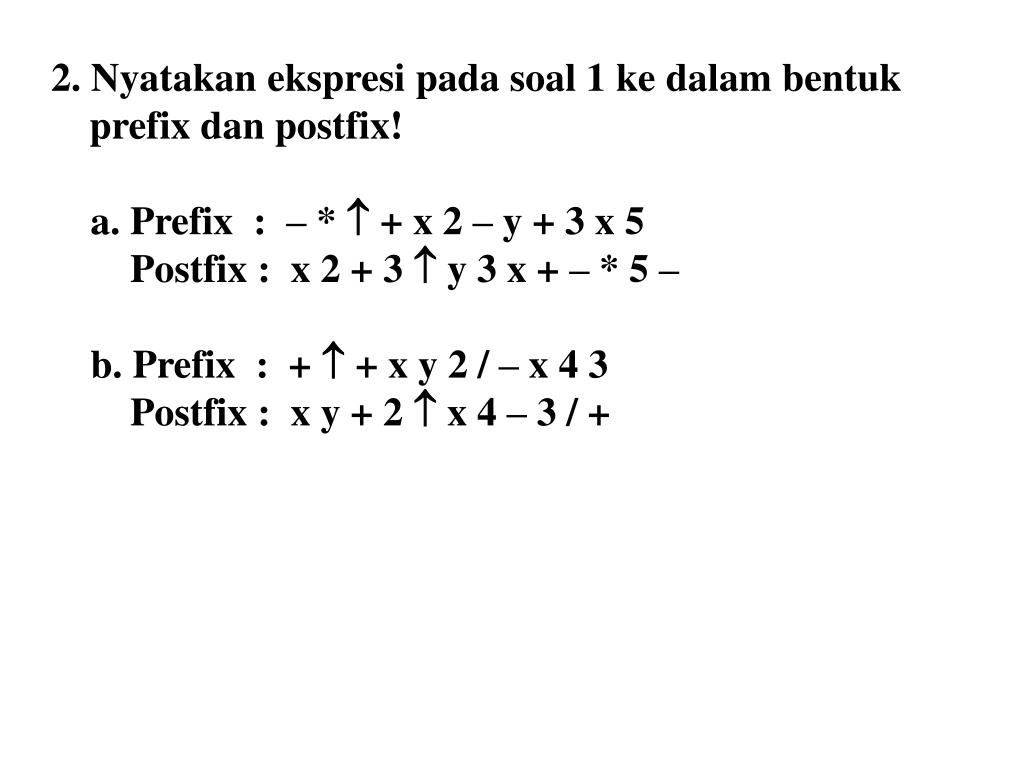 2. Nyatakan ekspresi pada soal 1 ke dalam bentuk prefix dan postfix!

a. Prefix : – * ↑ + x 2 – y + 3 x 5
Postfix : x 2 + 3 ↑ y 3 x + – * 5 –

b. Prefix : + ↑ + x y 2 / – x 4 3
Postfix : x y + 2 ↑ x 4 – 3 / +